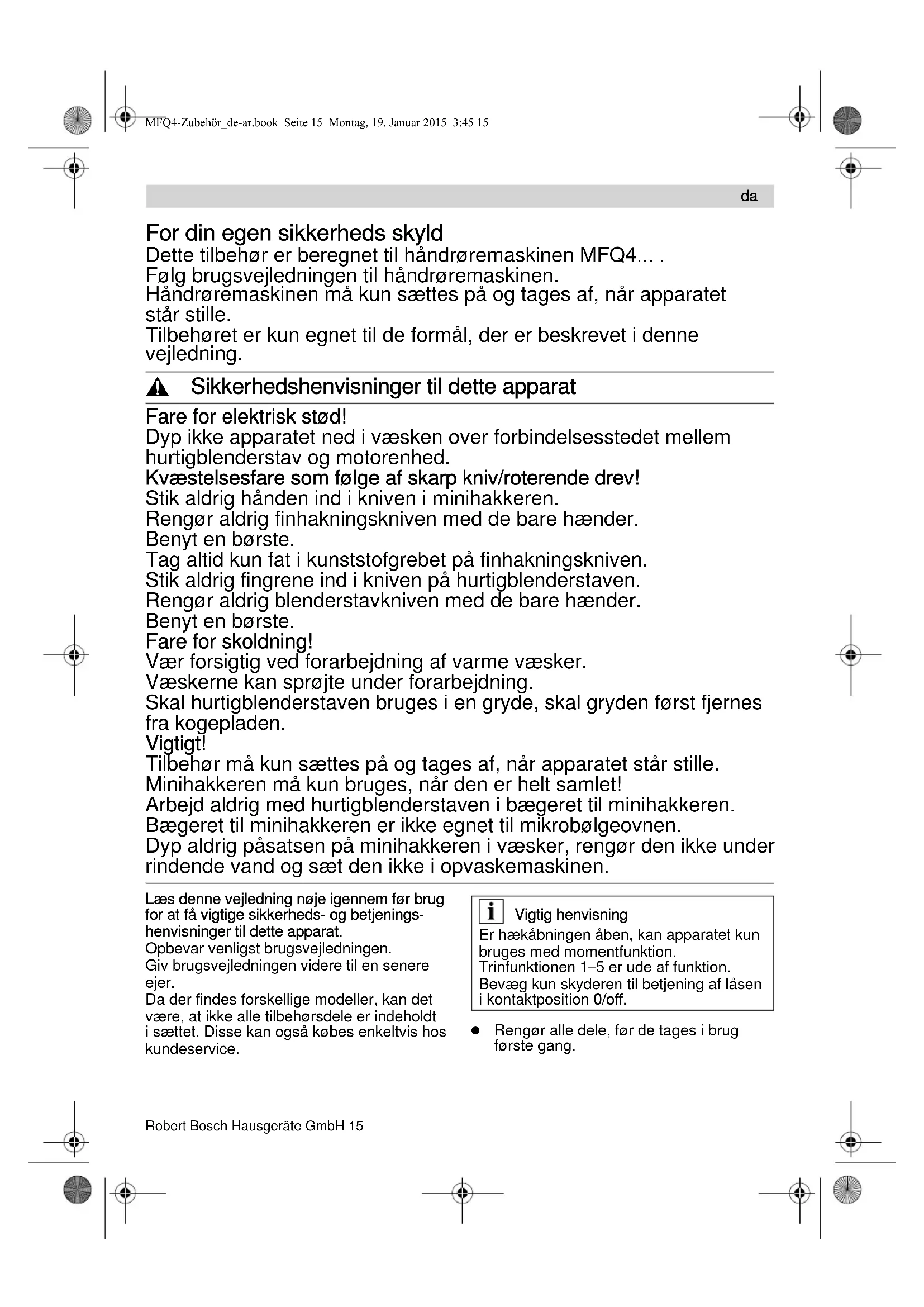 MFQ4-Zubehör_de-ar.book Seite 15 Montag, 19. Januar 2015 3:45 15

da

For din egen sikkerheds skyld
Dette tilbehør er beregnet til håndrøremaskinen MFQ4... .
Følg brugsvejledningen til håndrøremaskinen.
Håndrøremaskinen må kun sættes på og tages af, når apparatet står stille.
Tilbehøret er kun egnet til de formål, der er beskrevet i denne vejledning.

Sikkerhedshenvisninger til dette apparat

Fare for elektrisk stød!
Dyp ikke apparatet ned i væsken over forbindelsesstedet mellem hurtigblenderstav og motorenhed.
Kvæstelsesfare som følge af skarp kniv/roterende drev!
Stik aldrig hånden ind i kniven i minihakkeren.
Rengør aldrig finhakningskniven med de bare hænder.
Benyt en børste.
Tag altid kun fat i kunststofgrebet på finhakningskniven.
Stik aldrig fingrene ind i kniven på hurtigblenderstaven.
Rengør aldrig blenderstavkniven med de bare hænder.
Benyt en børste.
Fare for skoldning!
Vær forsigtig ved forarbejdning af varme væsker.
Væskerne kan sprøjte under forarbejdning.
Skal hurtigblenderstaven bruges i en gryde, skal gryden først fjernes fra kogepladen.
Vigtigt!
Tilbehør må kun sættes på og tages af, når apparatet står stille.
Minihakkeren må kun bruges, når den er helt samlet!
Arbejd aldrig med hurtigblenderstaven i bægeret til minihakkeren.
Bægeret til minihakkeren er ikke egnet til mikrobølgeovnen.
Dyp aldrig påsatsen på minihakkeren i væsker, rengør den ikke under rindende vand og sæt den ikke i opvaskemaskinen.

Læs denne vejledning nøje igennem før brug for at få vigtige sikkerheds- og betjeningshenvisninger til dette apparat.
Opbevar venligst brugsvejledningen.
Giv brugsvejledningen videre til en senere ejer.
Da der findes forskellige modeller, kan det være, at ikke alle tilbehørsdele er indeholdt i sættet. Disse kan også købes enkeltvis hos kundeservice.

i Vigtig henvisning
Er hækåbningen åben, kan apparatet kun bruges med momentfunktion.
Trinfunktionen 1–5 er ude af funktion.
Bevæg kun skyderen til betjening af låsen i kontaktposition 0/off.

● Rengør alle dele, før de tages i brug første gang.

Robert Bosch Hausgeräte GmbH 15